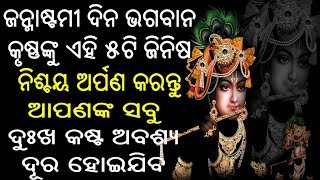 ଜନ୍ମାଷ୍ଟମୀ ଦିନ ଭଗବାନ କୃଷ୍ଣଙ୍କୁ ଏହି ୫ଟି ଜିନିଷ ନିଶ୍ଚୟ ଅର୍ପଣ କରନ୍ତୁ ଆପଣଙ୍କ ସବୁ ଦୁଃଖ କଷ୍ଟ ଅବଶ୍ୟ ଦୂର ହୋଇଯିବ